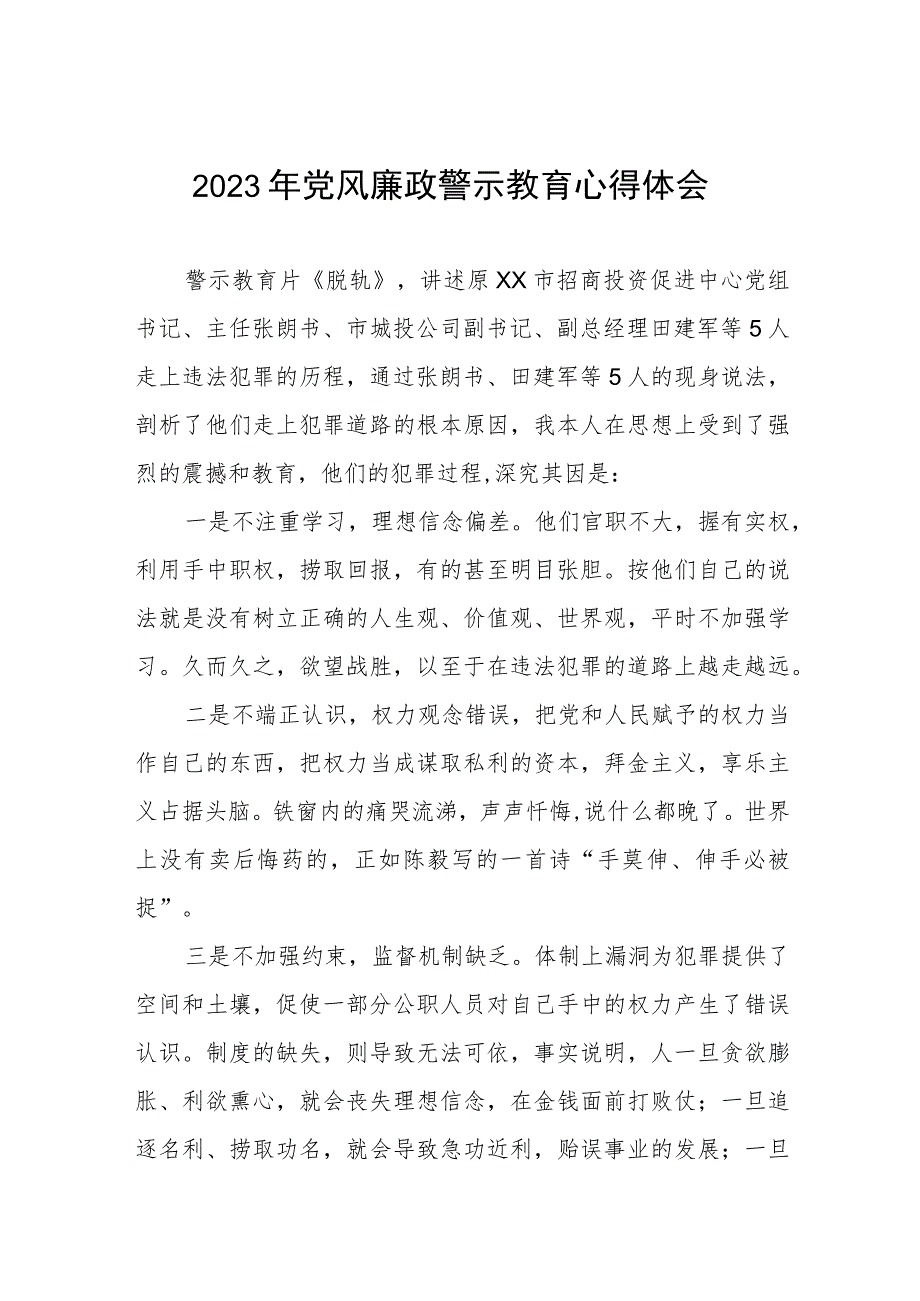 2023年党风廉政警示教育心得体会

警示教育片《脱轨》，讲述原XX市招商投资促进中心党组书记、主任张朗书、市城投公司副书记、副总经理田建军等5人走上违法犯罪的历程，通过张朗书、田建军等5人的现身说法，剖析了他们走上犯罪道路的根本原因，我本人在思想上受到了强烈的震撼和教育，他们的犯罪过程,深究其因是：

一是不注重学习，理想信念偏差。他们官职不大，握有实权，利用手中职权，捞取回报，有的甚至明目张胆。按他们自己的说法就是没有树立正确的人生观、价值观、世界观，平时不加强学习。久而久之，欲望战胜，以至于在违法犯罪的道路上越走越远。

二是不端正认识，权力观念错误，把党和人民赋予的权力当作自己的东西，把权力当成谋取私利的资本，拜金主义，享乐主义占据头脑。铁窗内的痛哭流涕，声声忏悔,说什么都晚了。世界上没有卖后悔药的，正如陈毅写的一首诗“手莫伸、伸手必被捉”。

三是不加强约束，监督机制缺乏。体制上漏洞为犯罪提供了空间和土壤，促使一部分公职人员对自己手中的权力产生了错误认识。制度的缺失，则导致无法可依，事实说明，人一旦贪欲膨胀、利欲熏心，就会丧失理想信念，在金钱面前打败仗；一旦追逐名利、捞取功名，就会导致急功近利，贻误事业的发展；一旦